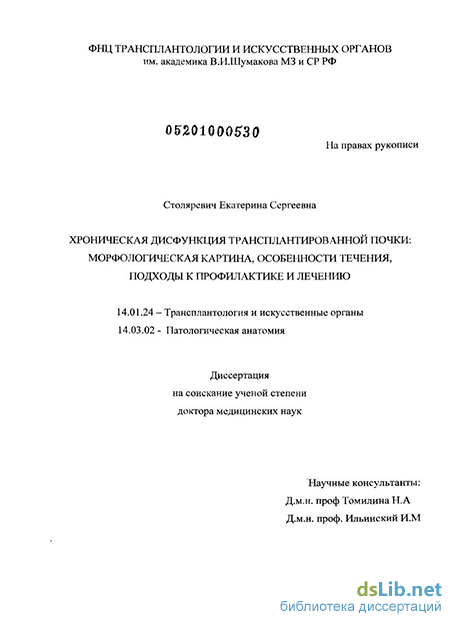 ФНЦ ТРАНСПЛАНТОЛОГИИ И ИСКУССТВЕННЫХ ОРГАНОВ
им. академика В.И.Шумакова МЗ и СР РФ

05201000530

На правах рукописи

Столяревич Екатерина Сергеевна

ХРОНИЧЕСКАЯ ДИСФУНКЦИЯ ТРАНСПЛАНТИРОВАННОЙ ПОЧКИ: МОРФОЛОГИЧЕСКАЯ КАРТИНА, ОСОБЕННОСТИ ТЕЧЕНИЯ, ПОДХОДЫ К ПРОФИЛАКТИКЕ И ЛЕЧЕНИЮ

14.01.24 – Трансплантология и искусственные органы
14.03.02 - Патологическая анатомия

Диссертация
на соискание ученой степени
доктора медицинских наук

Научные консультанты:
Д.м.н. проф Томилина Н.А
Д.м.н. проф. Ильинский И.М

dsLib.net
библиотека диссертаций